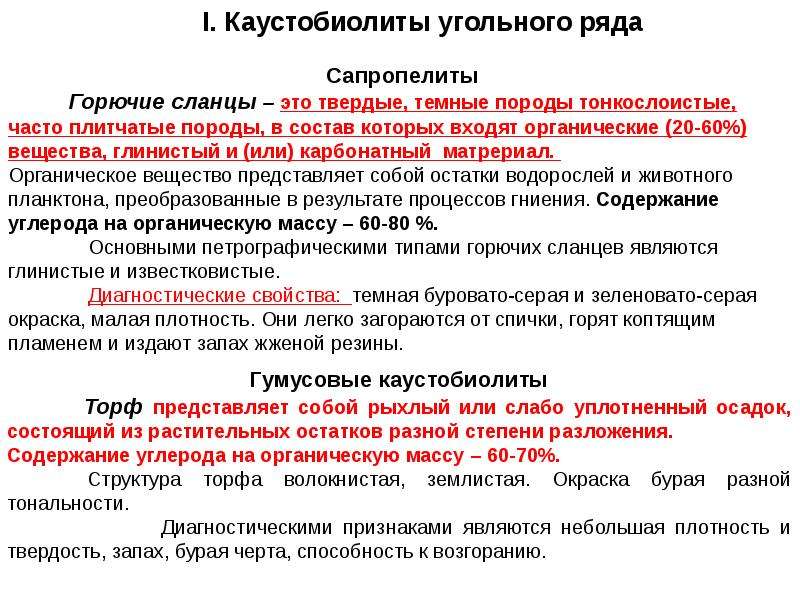 I. Каустобиолиты угольного ряда

Сапропелиты

Горючие сланцы – это твердые, темные породы тонкослоистые, часто плитчатые породы, в состав которых входят органические (20-60%) вещества, глинистый и (или) карбонатный матрериал.

Органическое вещество представляет собой остатки водорослей и животного планктона, преобразованные в результате процессов гниения. Содержание углерода на органическую массу – 60-80 %.

Основными петрографическими типами горючих сланцев являются глинистые и известковистые.

Диагностические свойства: темная буровато-серая и зеленовато-серая окраска, малая плотность. Они легко загораются от спички, горят коптящим пламенем и издают запах жженой резины.

Гумусовые каустобиолиты

Торф представляет собой рыхлый или слабо уплотненный осадок, состоящий из растительных остатков разной степени разложения. Содержание углерода на органическую массу – 60-70%.

Структура торфа волокнистая, землистая. Окраска бурая разной тональности.

Диагностическими признаками являются небольшая плотность и твердость, запах, бурая черта, способность к возгоранию.